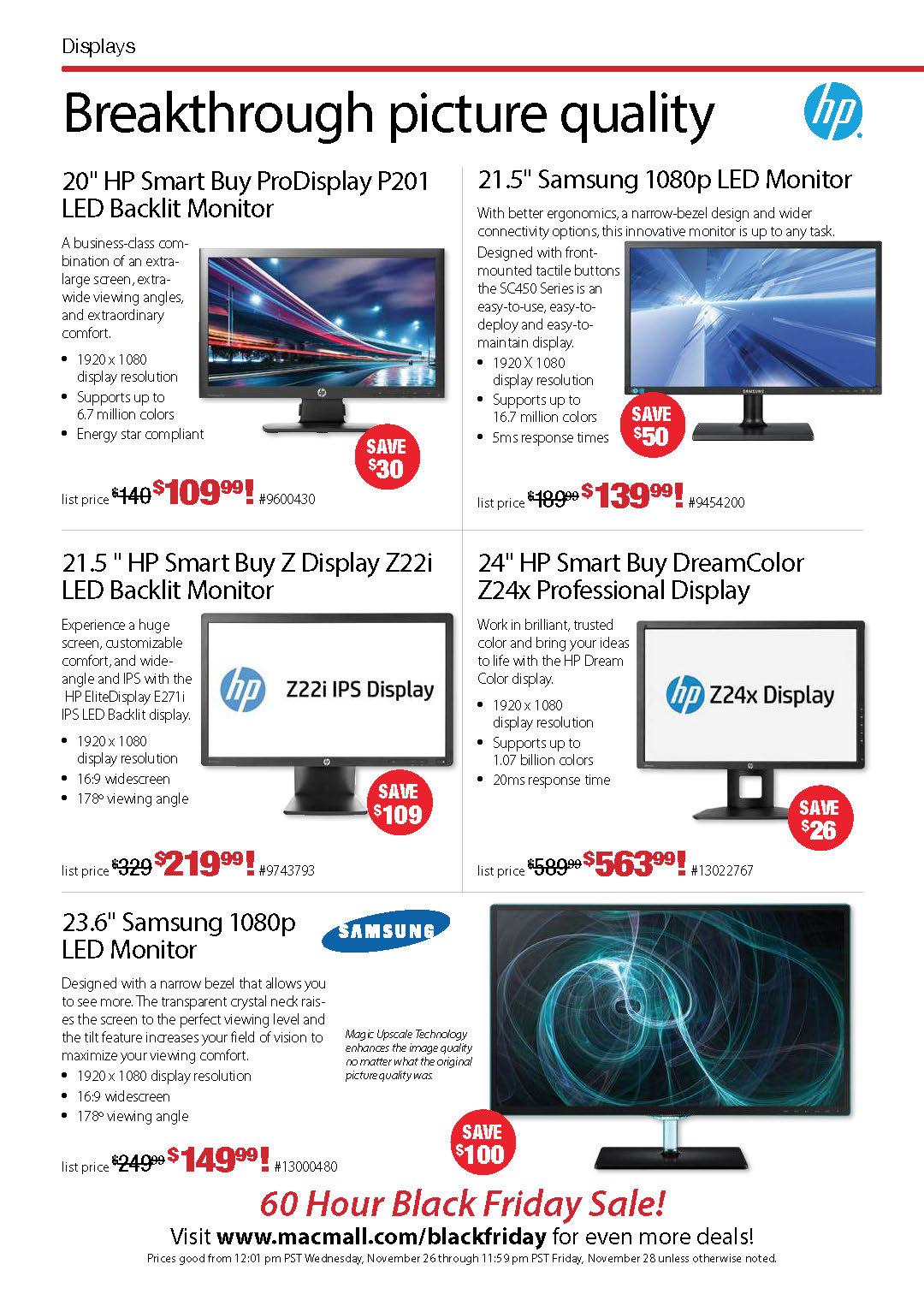 Displays

Breakthrough picture quality

hp

20" HP Smart Buy ProDisplay P201 LED Backlit Monitor

A business-class combination of an extra-large screen, extra-wide viewing angles, and extraordinary comfort.

• 1920 x 1080 display resolution
• Supports up to 6.7 million colors
• Energy star compliant

SAVE $30

list price $140 $109.99! #9600430

21.5" Samsung 1080p LED Monitor

With better ergonomics, a narrow-bezel design and wider connectivity options, this innovative monitor is up to any task.

Designed with front-mounted tactile buttons the SC450 Series is an easy-to-use, easy-to-deploy and easy-to-maintain display.

• 1920 X 1080 display resolution
• Supports up to 16.7 million colors
• 5ms response times

SAVE $50

list price $189.99 $139.99! #9454200

21.5 " HP Smart Buy Z Display Z22i LED Backlit Monitor

Experience a huge screen, customizable comfort, and wide-angle and IPS with the HP EliteDisplay E271i IPS LED Backlit display.

• 1920 x 1080 display resolution
• 16:9 widescreen
• 178° viewing angle

hp Z22i IPS Display

SAVE $109

list price $329 $219.99! #9743793

24" HP Smart Buy DreamColor Z24x Professional Display

Work in brilliant, trusted color and bring your ideas to life with the HP Dream Color display.

• 1920 x 1080 display resolution
• Supports up to 1.07 billion colors
• 20ms response time

hp Z24x Display

SAVE $26

list price $589.99 $563.99! #13022767

23.6" Samsung 1080p LED Monitor

SAMSUNG

Designed with a narrow bezel that allows you to see more. The transparent crystal neck raises the screen to the perfect viewing level and the tilt feature increases your field of vision to maximize your viewing comfort.

• 1920 x 1080 display resolution
• 16:9 widescreen
• 178° viewing angle

Magic Upscale Technology enhances the image quality no matter what the original picture quality was.

SAVE $100

list price $249.99 $149.99! #13000480

60 Hour Black Friday Sale!

Visit www.macmall.com/blackfriday for even more deals!

Prices good from 12:01 pm PST Wednesday, November 26 through 11:59 pm PST Friday, November 28 unless otherwise noted.